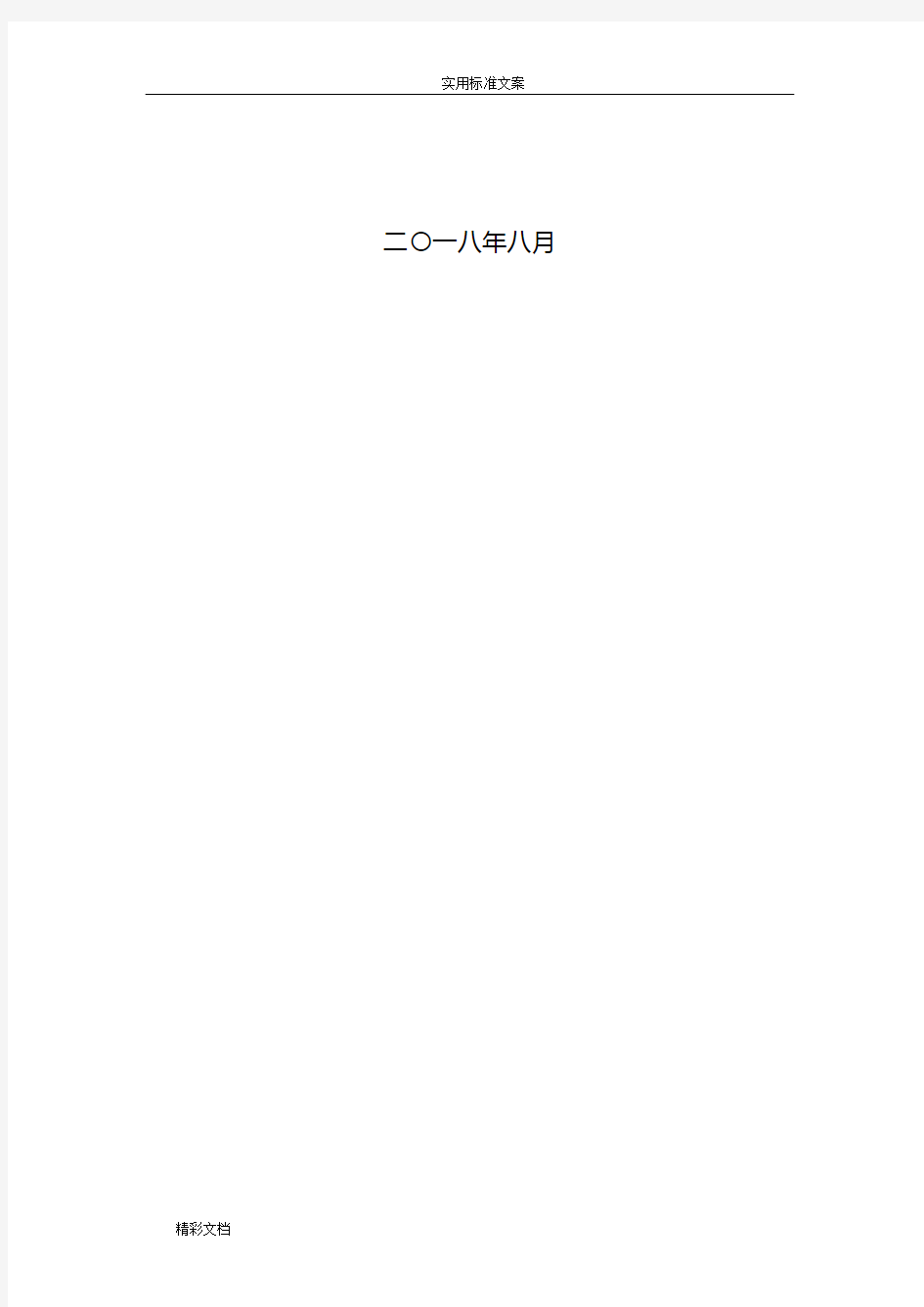 实用标准文案

二〇一八年八月

精彩文档